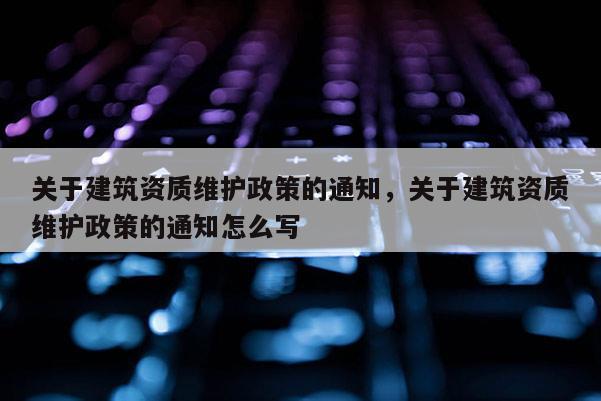 关于建筑资质维护政策的通知，关于建筑资质维护政策的通知怎么写